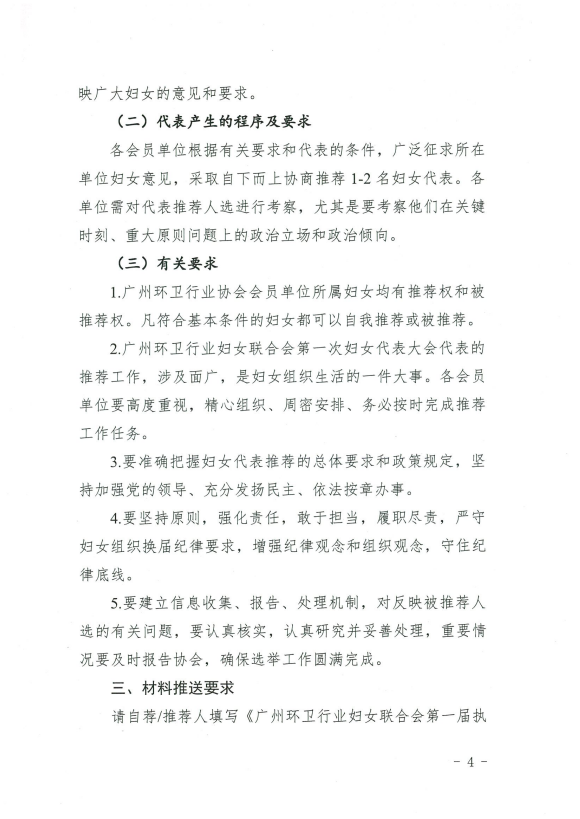 映广大妇女的意见和要求。

（二）代表产生的程序及要求

各会员单位根据有关要求和代表的条件，广泛征求所在单位妇女意见，采取自下而上协商推荐 1-2 名妇女代表。各单位需对代表推荐人选进行考察，尤其是要考察他们在关键时刻、重大原则问题上的政治立场和政治倾向。

（三）有关要求

1.广州环卫行业协会会员单位所属妇女均有推荐权和被推荐权。凡符合基本条件的妇女都可以自我推荐或被推荐。

2.广州环卫行业妇女联合会第一次妇女代表大会代表的推荐工作，涉及面广，是妇女组织生活的一件大事。各会员单位要高度重视，精心组织、周密安排、务必按时完成推荐工作任务。

3.要准确把握妇女代表推荐的总体要求和政策规定，坚持加强党的领导、充分发扬民主、依法按章办事。

4.要坚持原则，强化责任，敢于担当，履职尽责，严守妇女组织换届纪律要求，增强纪律观念和组织观念，守住纪律底线。

5.要建立信息收集、报告、处理机制，对反映被推荐人选的有关问题，要认真核实，认真研究并妥善处理，重要情况要及时报告协会，确保选举工作圆满完成。

三、材料推送要求

请自荐/推荐人填写《广州环卫行业妇女联合会第一届执

- 4 -